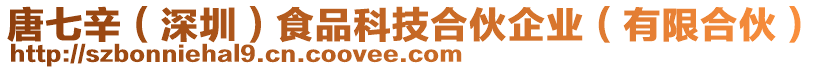 唐七辛（深圳）食品科技合伙企业（有限合伙）
http://szbonniehal9.cn.coovee.com